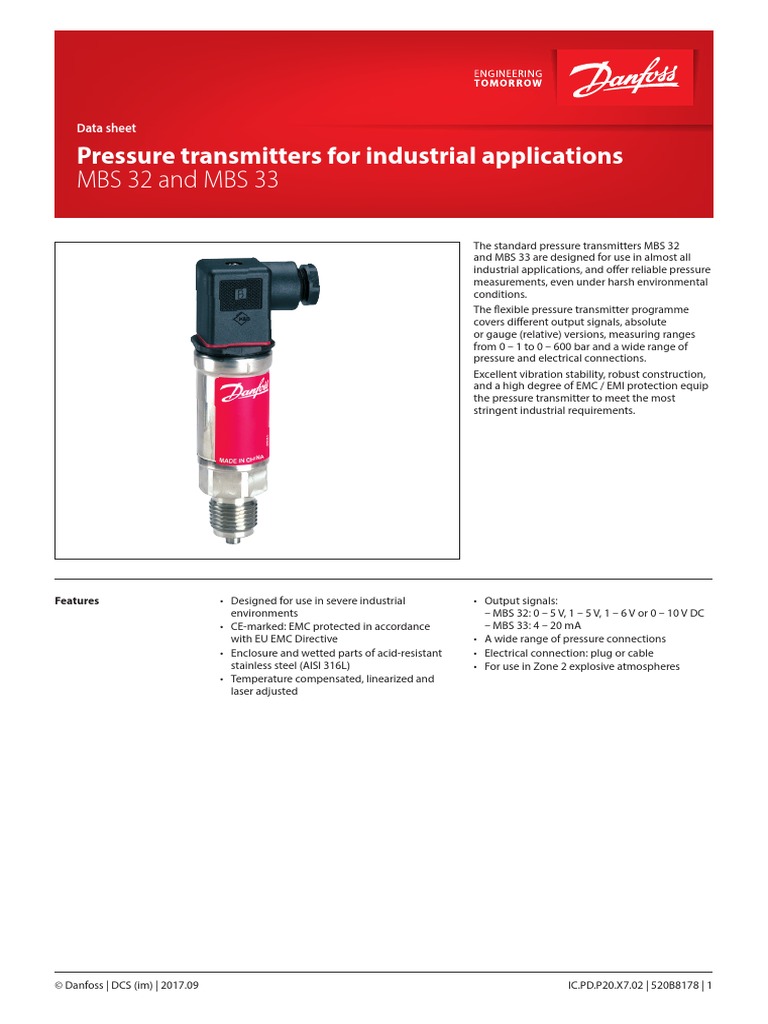 ENGINEERING TOMORROW

Danfoss

Data sheet

Pressure transmitters for industrial applications
MBS 32 and MBS 33

Danfoss

MADE IN CHINA

The standard pressure transmitters MBS 32 and MBS 33 are designed for use in almost all industrial applications, and offer reliable pressure measurements, even under harsh environmental conditions.

The flexible pressure transmitter programme covers different output signals, absolute or gauge (relative) versions, measuring ranges from 0 – 1 to 0 – 600 bar and a wide range of pressure and electrical connections.

Excellent vibration stability, robust construction, and a high degree of EMC / EMI protection equip the pressure transmitter to meet the most stringent industrial requirements.

Features

• Designed for use in severe industrial environments
• CE-marked: EMC protected in accordance with EU EMC Directive
• Enclosure and wetted parts of acid-resistant stainless steel (AISI 316L)
• Temperature compensated, linearized and laser adjusted

• Output signals:
– MBS 32: 0 – 5 V, 1 – 5 V, 1 – 6 V or 0 – 10 V DC
– MBS 33: 4 – 20 mA
• A wide range of pressure connections
• Electrical connection: plug or cable
• For use in Zone 2 explosive atmospheres

© Danfoss | DCS (im) | 2017.09

IC.PD.P20.X7.02 | 520B8178 | 1